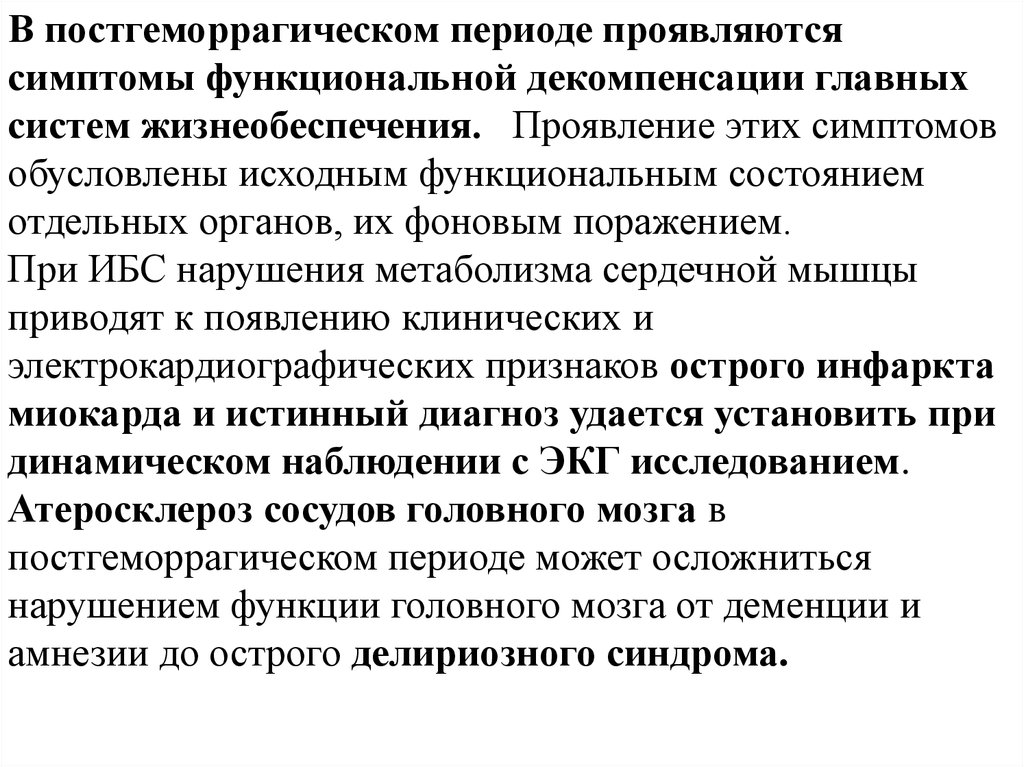 В постгеморрагическом периоде проявляются симптомы функциональной декомпенсации главных систем жизнеобеспечения. Проявление этих симптомов обусловлены исходным функциональным состоянием отдельных органов, их фоновым поражением.
При ИБС нарушения метаболизма сердечной мышцы приводят к появлению клинических и электрокардиографических признаков острого инфаркта миокарда и истинный диагноз удается установить при динамическом наблюдении с ЭКГ исследованием.
Атеросклероз сосудов головного мозга в постгеморрагическом периоде может осложниться нарушением функции головного мозга от деменции и амнезии до острого делириозного синдрома.